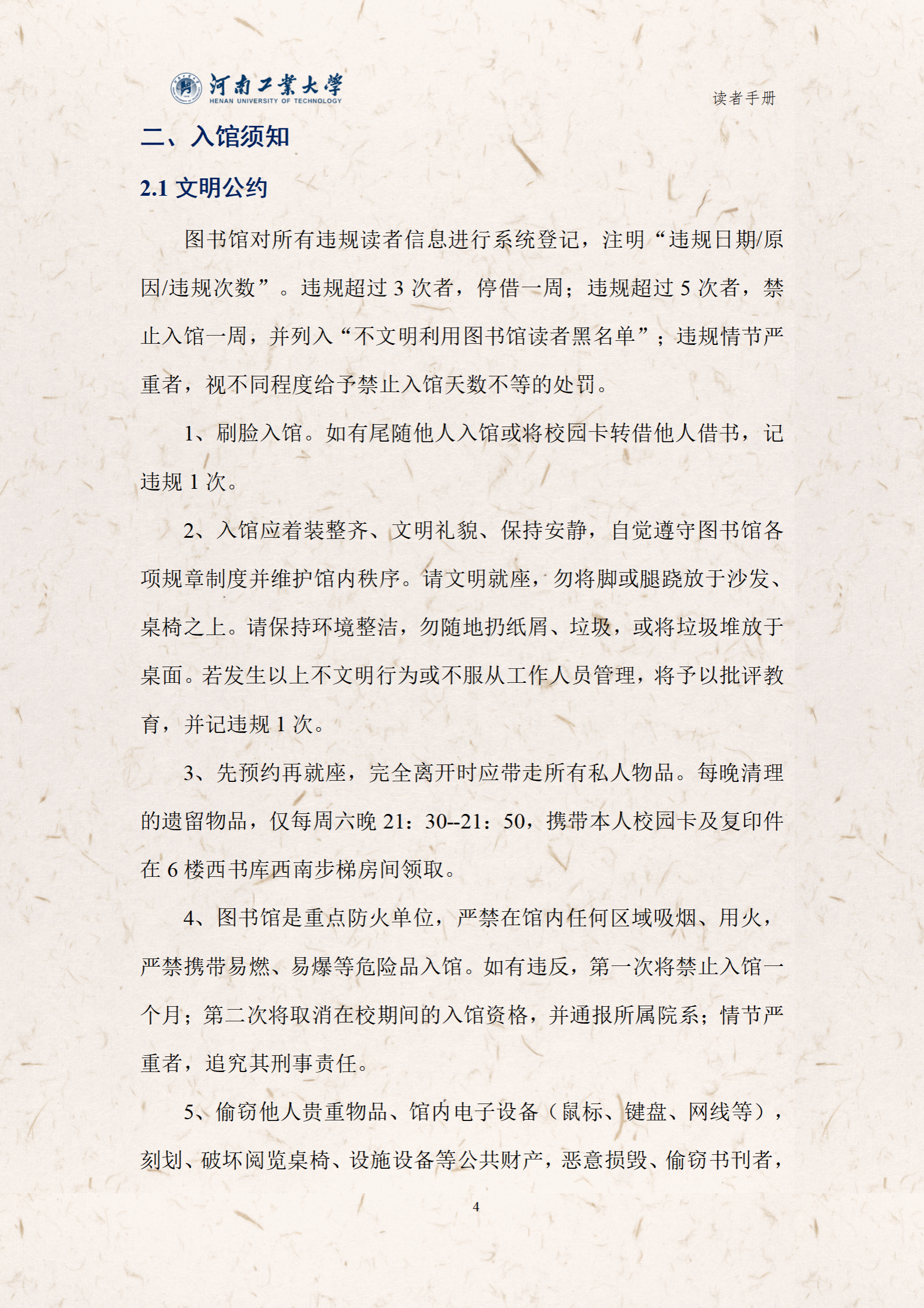 河南工業大學
HENAN UNIVERSITY OF TECHNOLOGY

读者手册

二、入馆须知

2.1 文明公约

图书馆对所有违规读者信息进行系统登记，注明“违规日期/原因/违规次数”。违规超过 3 次者，停借一周；违规超过 5 次者，禁止入馆一周，并列入“不文明利用图书馆读者黑名单”；违规情节严重者，视不同程度给予禁止入馆天数不等的处罚。

1、刷脸入馆。如有尾随他人入馆或将校园卡转借他人借书，记违规 1 次。

2、入馆应着装整齐、文明礼貌、保持安静，自觉遵守图书馆各项规章制度并维护馆内秩序。请文明就座，勿将脚或腿跷放于沙发、桌椅之上。请保持环境整洁，勿随地扔纸屑、垃圾，或将垃圾堆放于桌面。若发生以上不文明行为或不服从工作人员管理，将予以批评教育，并记违规 1 次。

3、先预约再就座，完全离开时应带走所有私人物品。每晚清理的遗留物品，仅每周六晚 21：30--21：50，携带本人校园卡及复印件在 6 楼西书库西南步梯房间领取。

4、图书馆是重点防火单位，严禁在馆内任何区域吸烟、用火，严禁携带易燃、易爆等危险品入馆。如有违反，第一次将禁止入馆一个月；第二次将取消在校期间的入馆资格，并通报所属院系；情节严重者，追究其刑事责任。

5、偷窃他人贵重物品、馆内电子设备（鼠标、键盘、网线等），刻划、破坏阅览桌椅、设施设备等公共财产，恶意损毁、偷窃书刊者，

4